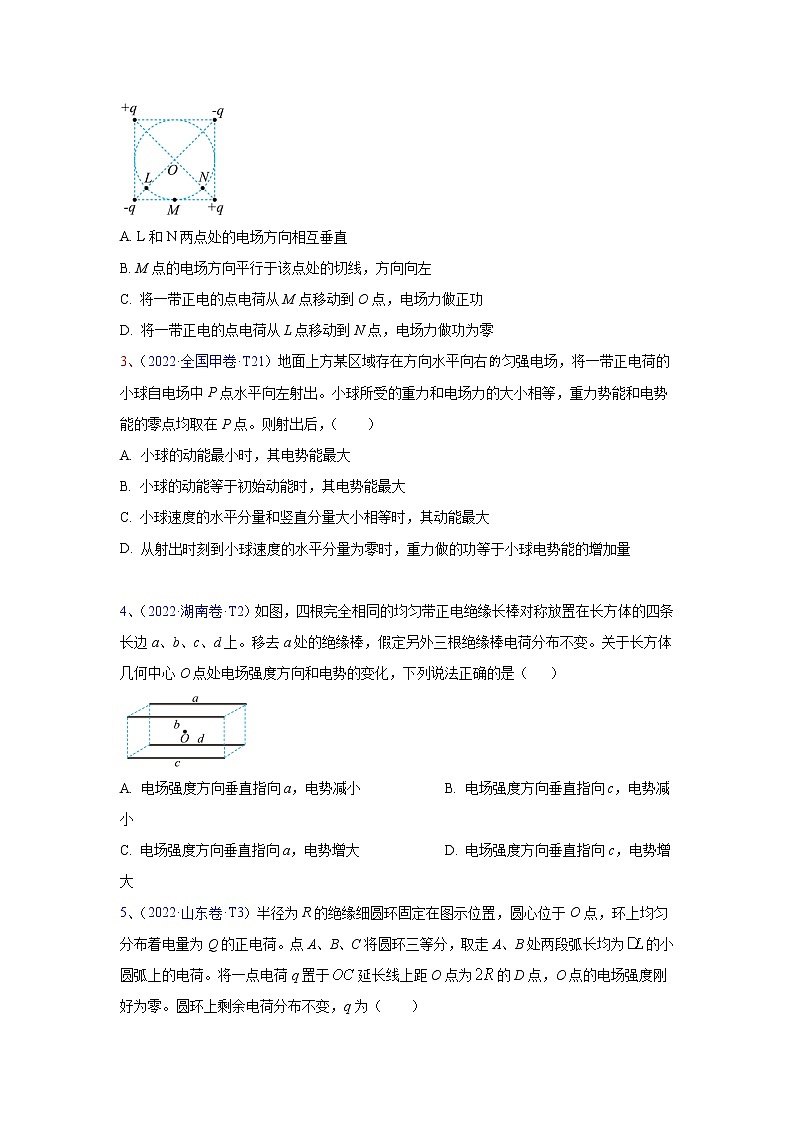 $+q$ $-q$

$O$

$L$ $N$

$-q$ $M$ $+q$

A. L 和 N 两点处的电场方向相互垂直

B. $M$ 点的电场方向平行于该点处的切线，方向向左

C. 将一带正电的点电荷从 $M$ 点移动到 $O$ 点，电场力做正功

D. 将一带正电的点电荷从 $L$ 点移动到 $N$ 点，电场力做功为零

3、（2022·全国甲卷·T21）地面上方某区域存在方向水平向右的匀强电场，将一带正电荷的小球自电场中 $P$ 点水平向左射出。小球所受的重力和电场力的大小相等，重力势能和电势能的零点均取在 $P$ 点。则射出后，（　　）

A. 小球的动能最小时，其电势能最大

B. 小球的动能等于初始动能时，其电势能最大

C. 小球速度的水平分量和竖直分量大小相等时，其动能最大

D. 从射出时刻到小球速度的水平分量为零时，重力做的功等于小球电势能的增加量

4、（2022·湖南卷·T2）如图，四根完全相同的均匀带正电绝缘长棒对称放置在长方体的四条长边 $a$、$b$、$c$、$d$ 上。移去 $a$ 处的绝缘棒，假定另外三根绝缘棒电荷分布不变。关于长方体几何中心 $O$ 点处电场强度方向和电势的变化，下列说法正确的是（　　）

$a$

$b$

$O$ $d$

$c$

A. 电场强度方向垂直指向 $a$，电势减小

B. 电场强度方向垂直指向 $c$，电势减小

C. 电场强度方向垂直指向 $a$，电势增大

D. 电场强度方向垂直指向 $c$，电势增大

5、（2022·山东卷·T3）半径为 $R$ 的绝缘细圆环固定在图示位置，圆心位于 $O$ 点，环上均匀分布着电量为 $Q$ 的正电荷。点 $A$、$B$、$C$ 将圆环三等分，取走 $A$、$B$ 处两段弧长均为 $\Delta L$ 的小圆弧上的电荷。将一点电荷 $q$ 置于 $OC$ 延长线上距 $O$ 点为 $2R$ 的 $D$ 点，$O$ 点的电场强度刚好为零。圆环上剩余电荷分布不变，$q$ 为（　　）